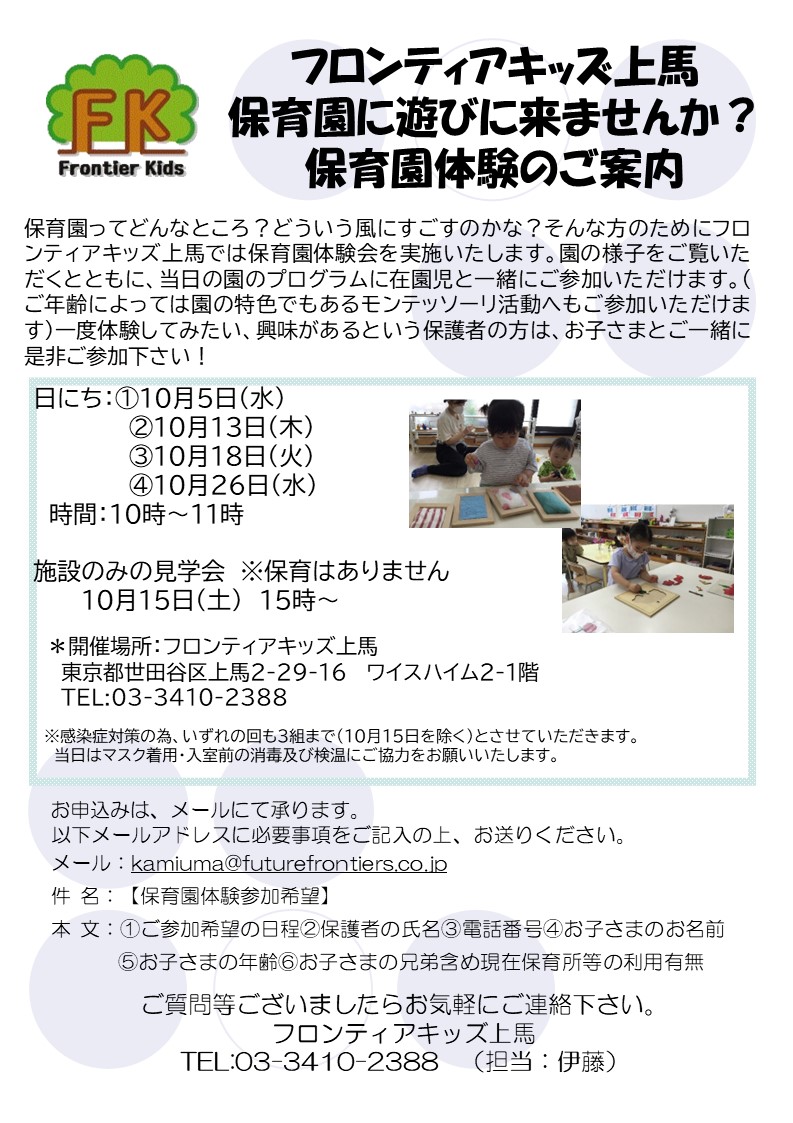 FK
Frontier Kids

フロンティアキッズ上馬
保育園に遊びに来ませんか？
保育園体験のご案内

保育園ってどんなところ？どういう風にすごすのかな？そんな方のためにフロンティアキッズ上馬では保育園体験会を実施いたします。園の様子をご覧いただくとともに、当日の園のプログラムに在園児と一緒にご参加いただけます。(ご年齢によっては園の特色でもあるモンテッソーリ活動へもご参加いただけます)一度体験してみたい、興味があるという保護者の方は、お子さまとご一緒に是非ご参加下さい！

日にち：①10月5日(水)
②10月13日(木)
③10月18日(火)
④10月26日(水)
時間：10時～11時

施設のみの見学会 ※保育はありません
10月15日(土) 15時～

＊開催場所：フロンティアキッズ上馬
東京都世田谷区上馬2-29-16 ワイスハイム2-1階
TEL:03-3410-2388

※感染症対策の為、いずれの回も3組まで(10月15日を除く)とさせていただきます。
当日はマスク着用・入室前の消毒及び検温にご協力をお願いいたします。

お申込みは、メールにて承ります。
以下メールアドレスに必要事項をご記入の上、お送りください。
メール：kamiuma@futurefrontiers.co.jp
件 名：【保育園体験参加希望】
本 文：①ご参加希望の日程②保護者の氏名③電話番号④お子さまのお名前
⑤お子さまの年齢⑥お子さまの兄弟含め現在保育所等の利用有無

ご質問等ございましたらお気軽にご連絡下さい。
フロンティアキッズ上馬
TEL:03-3410-2388 （担当：伊藤）